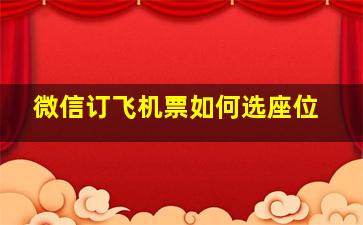 微信订飞机票如何选座位